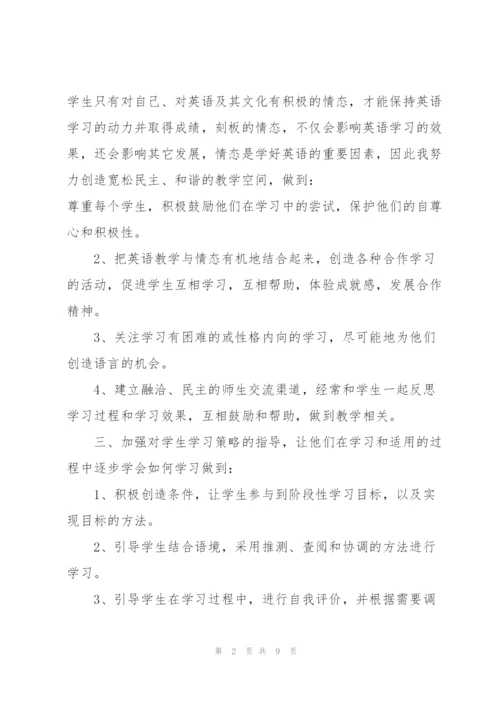 学生只有对自己、对英语及其文化有积极的情态，才能保持英语学习的动力并取得成绩，刻板的情态，不仅会影响英语学习的效果，还会影响其它发展，情态是学好英语的重要因素，因此我努力创造宽松民主、和谐的教学空间，做到：

尊重每个学生，积极鼓励他们在学习中的尝试，保护他们的自尊心和积极性。

2、把英语教学与情态有机地结合起来，创造各种合作学习的活动，促进学生互相学习，互相帮助，体验成就感，发展合作精神。

3、关注学习有困难的或性格内向的学习，尽可能地为他们创造语言的机会。

4、建立融洽、民主的师生交流渠道，经常和学生一起反思学习过程和学习效果，互相鼓励和帮助，做到教学相关。

三、加强对学生学习策略的指导，让他们在学习和适用的过程中逐步学会如何学习做到：

1、积极创造条件，让学生参与到阶段性学习目标，以及实现目标的方法。

2、引导学生结合语境，采用推测、查阅和协调的方法进行学习。

3、引导学生在学习过程中，进行自我评价，并根据需要调

第 2 页 共 9 页